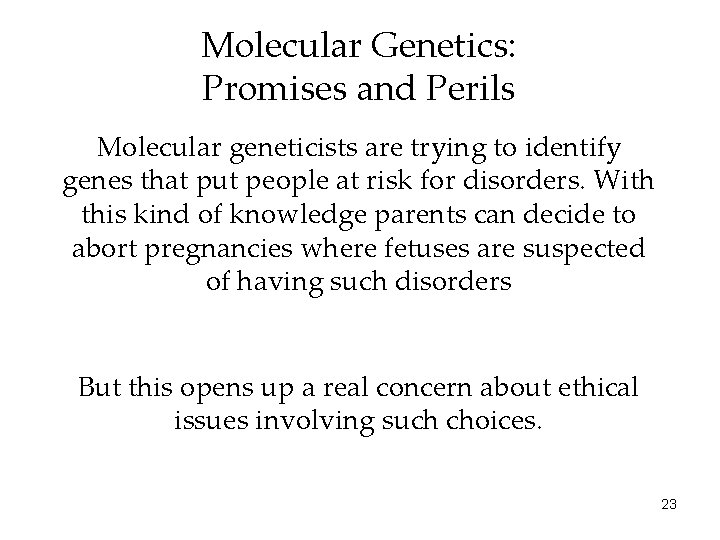 Molecular Genetics:
Promises and Perils

Molecular geneticists are trying to identify genes that put people at risk for disorders. With this kind of knowledge parents can decide to abort pregnancies where fetuses are suspected of having such disorders

But this opens up a real concern about ethical issues involving such choices.

23